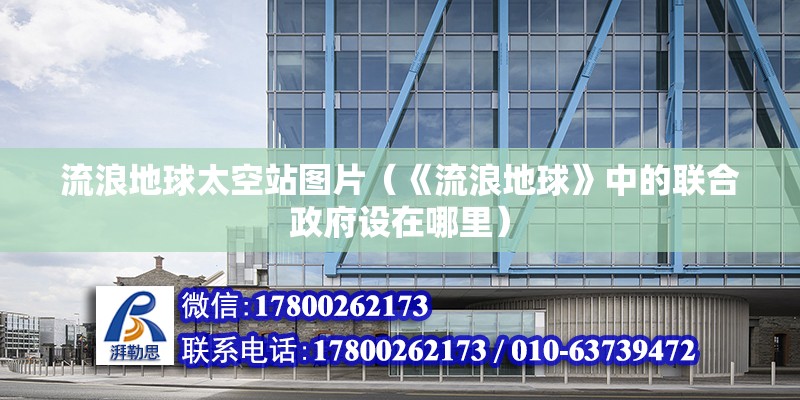 流浪地球太空站图片（《流浪地球》中的联合政府设在哪里）

湃勒思

微信:17800262173

联系电话:17800262173 / 010-63739472